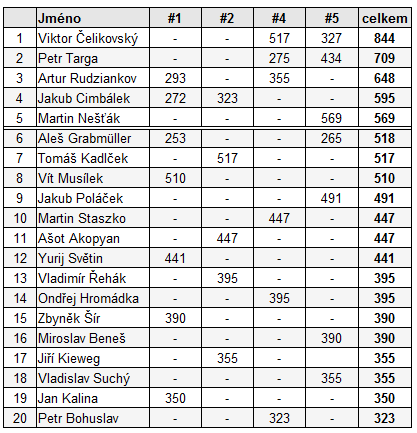 |  | Jméno | #1 | #2 | #4 | #5 | celkem |
|---|---|---|---|---|---|---|
| 1 | Viktor Čelikovský | - | - | 517 | 327 | 844 |
| 2 | Petr Targa | - | - | 275 | 434 | 709 |
| 3 | Artur Rudziankov | 293 | - | 355 | - | 648 |
| 4 | Jakub Cimbálek | 272 | 323 | - | - | 595 |
| 5 | Martin Nešťák | - | - | - | 569 | 569 |
| 6 | Aleš Grabmüller | 253 | - | - | 265 | 518 |
| 7 | Tomáš Kadlček | - | 517 | - | - | 517 |
| 8 | Vít Musílek | 510 | - | - | - | 510 |
| 9 | Jakub Poláček | - | - | - | 491 | 491 |
| 10 | Martin Staszko | - | - | 447 | - | 447 |
| 11 | Ašot Akopyan | - | 447 | - | - | 447 |
| 12 | Yurij Světin | 441 | - | - | - | 441 |
| 13 | Vladimír Řehák | - | 395 | - | - | 395 |
| 14 | Ondřej Hromádka | - | - | 395 | - | 395 |
| 15 | Zbyněk Šír | 390 | - | - | - | 390 |
| 16 | Miroslav Beneš | - | - | - | 390 | 390 |
| 17 | Jiří Kieweg | - | 355 | - |  | 355 |
| 18 | Vladislav Suchý | - | - | - | 355 | 355 |
| 19 | Jan Kalina | 350 | - | - | - | 350 |
| 20 | Petr Bohuslav | - | - | 323 | - | 323 |